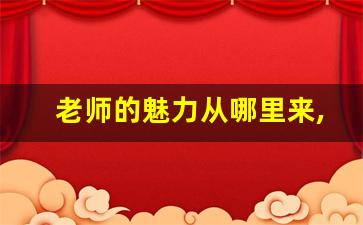 老师的魅力从哪里来,